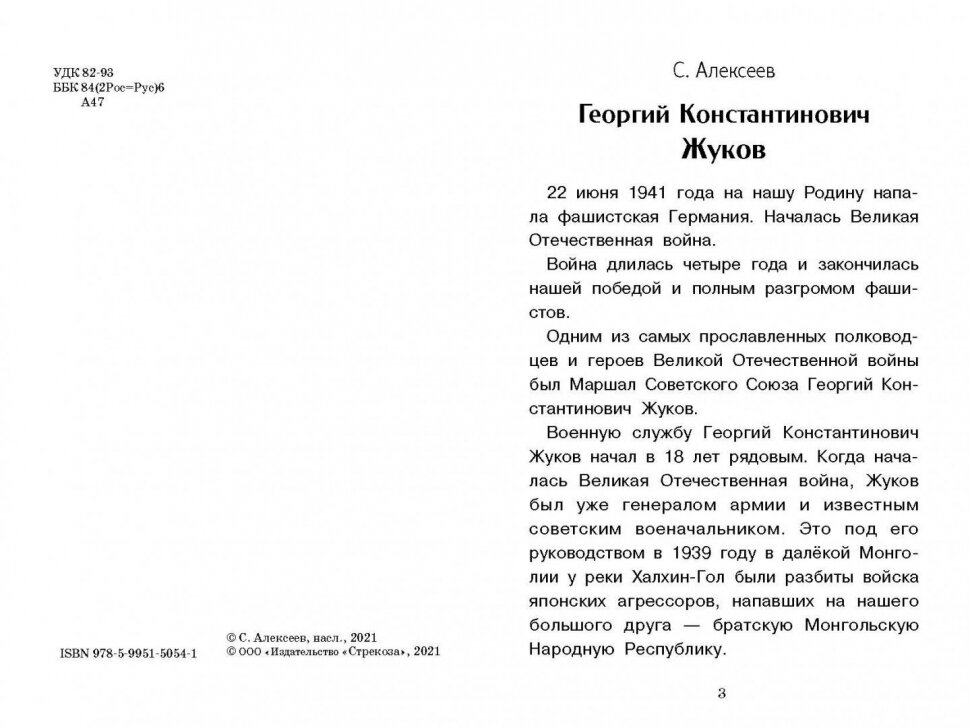 УДК 82-93
ББК 84(2Рос=Рус)6
А47

ISBN 978-5-9951-5054-1

© С. Алексеев, насл., 2021
© ООО «Издательство «Стрекоза», 2021

С. Алексеев

Георгий Константинович Жуков

22 июня 1941 года на нашу Родину напала фашистская Германия. Началась Великая Отечественная война.

Война длилась четыре года и закончилась нашей победой и полным разгромом фашистов.

Одним из самых прославленных полководцев и героев Великой Отечественной войны был Маршал Советского Союза Георгий Константинович Жуков.

Военную службу Георгий Константинович Жуков начал в 18 лет рядовым. Когда началась Великая Отечественная война, Жуков был уже генералом армии и известным советским военачальником. Это под его руководством в 1939 году в далёкой Монголии у реки Халхин-Гол были разбиты войска японских агрессоров, напавших на нашего большого друга — братскую Монгольскую Народную Республику.

3